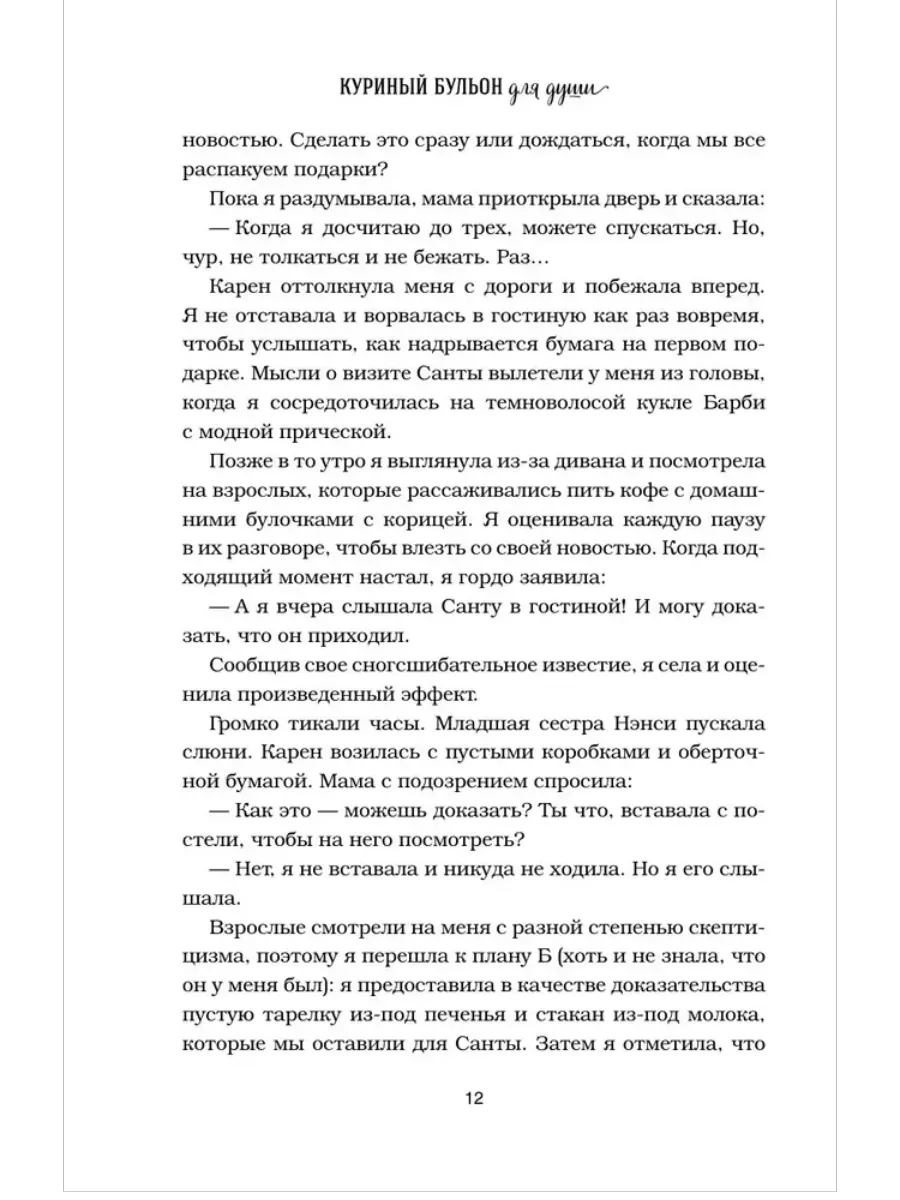 КУРИНЫЙ БУЛЬОН для души

новостью. Сделать это сразу или дождаться, когда мы все распакуем подарки?

Пока я раздумывала, мама приоткрыла дверь и сказала:

— Когда я досчитаю до трех, можете спускаться. Но, чур, не толкаться и не бежать. Раз…

Карен оттолкнула меня с дороги и побежала вперед. Я не отставала и ворвалась в гостиную как раз вовремя, чтобы услышать, как надрывается бумага на первом подарке. Мысли о визите Санты вылетели у меня из головы, когда я сосредоточилась на темноволосой кукле Барби с модной прической.

Позже в то утро я выглянула из-за дивана и посмотрела на взрослых, которые рассаживались пить кофе с домашними булочками с корицей. Я оценивала каждую паузу в их разговоре, чтобы влезть со своей новостью. Когда подходящий момент настал, я гордо заявила:

— А я вчера слышала Санту в гостиной! И могу доказать, что он приходил.

Сообщив свое сногсшибательное известие, я села и оценила произведенный эффект.

Громко тикали часы. Младшая сестра Нэнси пускала слюни. Карен возилась с пустыми коробками и оберточной бумагой. Мама с подозрением спросила:

— Как это — можешь доказать? Ты что, вставала с постели, чтобы на него посмотреть?

— Нет, я не вставала и никуда не ходила. Но я его слышала.

Взрослые смотрели на меня с разной степенью скептицизма, поэтому я перешла к плану Б (хоть и не знала, что он у меня был): я предоставила в качестве доказательства пустую тарелку из-под печенья и стакан из-под молока, которые мы оставили для Санты. Затем я отметила, что

12